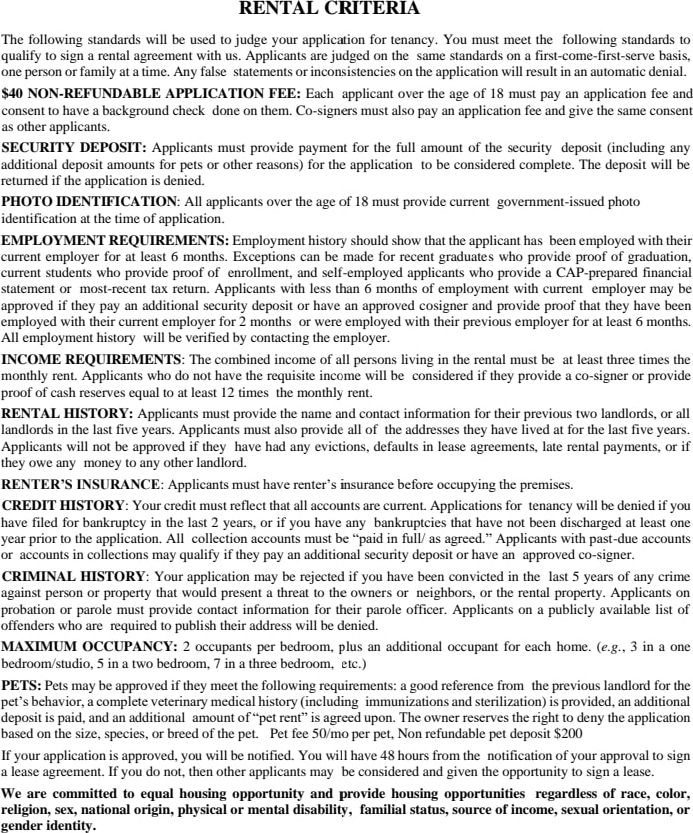 RENTAL CRITERIA

The following standards will be used to judge your application for tenancy. You must meet the following standards to qualify to sign a rental agreement with us. Applicants are judged on the same standards on a first-come-first-serve basis, one person or family at a time. Any false statements or inconsistencies on the application will result in an automatic denial.

$40 NON-REFUNDABLE APPLICATION FEE: Each applicant over the age of 18 must pay an application fee and consent to have a background check done on them. Co-signers must also pay an application fee and give the same consent as other applicants.

SECURITY DEPOSIT: Applicants must provide payment for the full amount of the security deposit (including any additional deposit amounts for pets or other reasons) for the application to be considered complete. The deposit will be returned if the application is denied.

PHOTO IDENTIFICATION: All applicants over the age of 18 must provide current government-issued photo identification at the time of application.

EMPLOYMENT REQUIREMENTS: Employment history should show that the applicant has been employed with their current employer for at least 6 months. Exceptions can be made for recent graduates who provide proof of graduation, current students who provide proof of enrollment, and self-employed applicants who provide a CAP-prepared financial statement or most-recent tax return. Applicants with less than 6 months of employment with current employer may be approved if they pay an additional security deposit or have an approved cosigner and provide proof that they have been employed with their current employer for 2 months or were employed with their previous employer for at least 6 months. All employment history will be verified by contacting the employer.

INCOME REQUIREMENTS: The combined income of all persons living in the rental must be at least three times the monthly rent. Applicants who do not have the requisite income will be considered if they provide a co-signer or provide proof of cash reserves equal to at least 12 times the monthly rent.

RENTAL HISTORY: Applicants must provide the name and contact information for their previous two landlords, or all landlords in the last five years. Applicants must also provide all of the addresses they have lived at for the last five years. Applicants will not be approved if they have had any evictions, defaults in lease agreements, late rental payments, or if they owe any money to any other landlord.

RENTER'S INSURANCE: Applicants must have renter's insurance before occupying the premises.

CREDIT HISTORY: Your credit must reflect that all accounts are current. Applications for tenancy will be denied if you have filed for bankruptcy in the last 2 years, or if you have any bankruptcies that have not been discharged at least one year prior to the application. All collection accounts must be "paid in full/ as agreed." Applicants with past-due accounts or accounts in collections may qualify if they pay an additional security deposit or have an approved co-signer.

CRIMINAL HISTORY: Your application may be rejected if you have been convicted in the last 5 years of any crime against person or property that would present a threat to the owners or neighbors, or the rental property. Applicants on probation or parole must provide contact information for their parole officer. Applicants on a publicly available list of offenders who are required to publish their address will be denied.

MAXIMUM OCCUPANCY: 2 occupants per bedroom, plus an additional occupant for each home. (e.g., 3 in a one bedroom/studio, 5 in a two bedroom, 7 in a three bedroom, etc.)

PETS: Pets may be approved if they meet the following requirements: a good reference from the previous landlord for the pet's behavior, a complete veterinary medical history (including immunizations and sterilization) is provided, an additional deposit is paid, and an additional amount of "pet rent" is agreed upon. The owner reserves the right to deny the application based on the size, species, or breed of the pet. Pet fee 50/mo per pet, Non refundable pet deposit $200

If your application is approved, you will be notified. You will have 48 hours from the notification of your approval to sign a lease agreement. If you do not, then other applicants may be considered and given the opportunity to sign a lease.

We are committed to equal housing opportunity and provide housing opportunities regardless of race, color, religion, sex, national origin, physical or mental disability, familial status, source of income, sexual orientation, or gender identity.